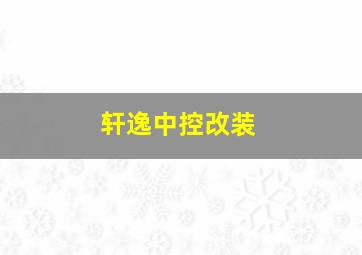 轩逸中控改装